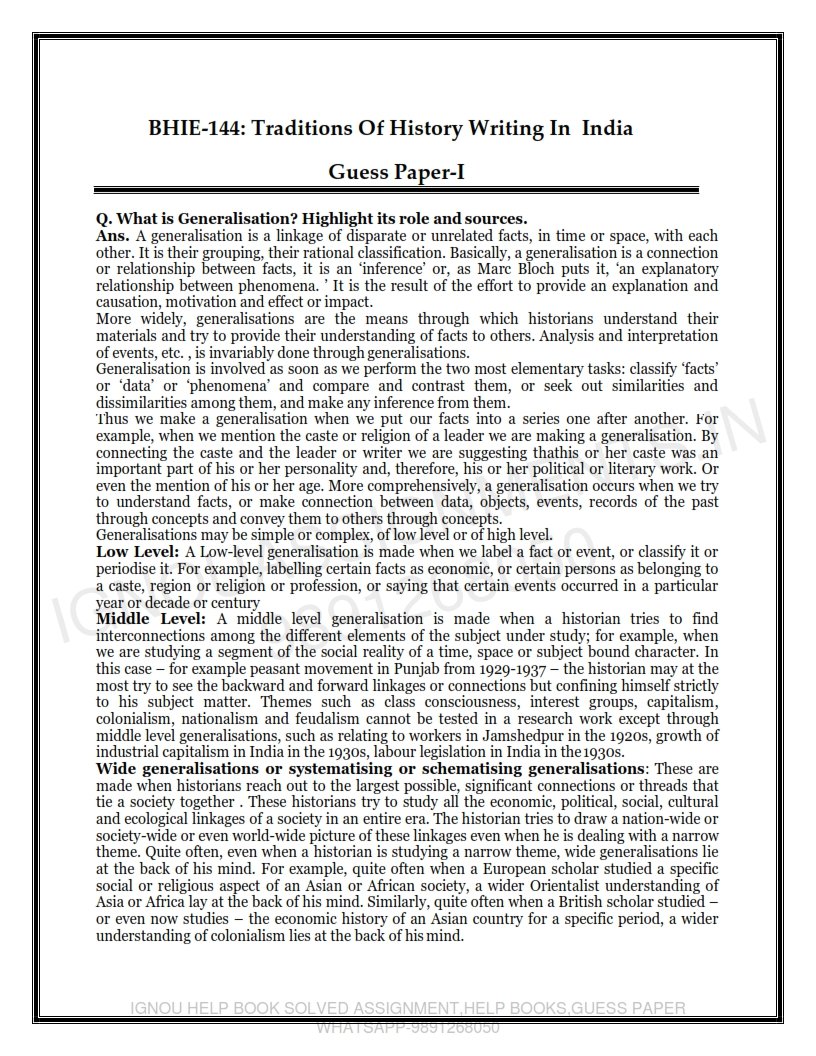 BHIE-144: Traditions Of History Writing In India

Guess Paper-I

Q. What is Generalisation? Highlight its role and sources.
Ans. A generalisation is a linkage of disparate or unrelated facts, in time or space, with each other. It is their grouping, their rational classification. Basically, a generalisation is a connection or relationship between facts, it is an 'inference' or, as Marc Bloch puts it, 'an explanatory relationship between phenomena. ' It is the result of the effort to provide an explanation and causation, motivation and effect or impact.
More widely, generalisations are the means through which historians understand their materials and try to provide their understanding of facts to others. Analysis and interpretation of events, etc. , is invariably done through generalisations.
Generalisation is involved as soon as we perform the two most elementary tasks: classify 'facts' or 'data' or 'phenomena' and compare and contrast them, or seek out similarities and dissimilarities among them, and make any inference from them.
Thus we make a generalisation when we put our facts into a series one after another. For example, when we mention the caste or religion of a leader we are making a generalisation. By connecting the caste and the leader or writer we are suggesting thathis or her caste was an important part of his or her personality and, therefore, his or her political or literary work. Or even the mention of his or her age. More comprehensively, a generalisation occurs when we try to understand facts, or make connection between data, objects, events, records of the past through concepts and convey them to others through concepts.
Generalisations may be simple or complex, of low level or of high level.
Low Level: A Low-level generalisation is made when we label a fact or event, or classify it or periodise it. For example, labelling certain facts as economic, or certain persons as belonging to a caste, region or religion or profession, or saying that certain events occurred in a particular year or decade or century
Middle Level: A middle level generalisation is made when a historian tries to find interconnections among the different elements of the subject under study; for example, when we are studying a segment of the social reality of a time, space or subject bound character. In this case – for example peasant movement in Punjab from 1929-1937 – the historian may at the most try to see the backward and forward linkages or connections but confining himself strictly to his subject matter. Themes such as class consciousness, interest groups, capitalism, colonialism, nationalism and feudalism cannot be tested in a research work except through middle level generalisations, such as relating to workers in Jamshedpur in the 1920s, growth of industrial capitalism in India in the 1930s, labour legislation in India in the 1930s.
Wide generalisations or systematising or schematising generalisations: These are made when historians reach out to the largest possible, significant connections or threads that tie a society together . These historians try to study all the economic, political, social, cultural and ecological linkages of a society in an entire era. The historian tries to draw a nation-wide or society-wide or even world-wide picture of these linkages even when he is dealing with a narrow theme. Quite often, even when a historian is studying a narrow theme, wide generalisations lie at the back of his mind. For example, quite often when a European scholar studied a specific social or religious aspect of an Asian or African society, a wider Orientalist understanding of Asia or Africa lay at the back of his mind. Similarly, quite often when a British scholar studied – or even now studies – the economic history of an Asian country for a specific period, a wider understanding of colonialism lies at the back of his mind.

IGNOU HELP BOOK SOLVED ASSIGNMENT,HELP BOOKS,GUESS PAPER
WHATSAPP-9891268050